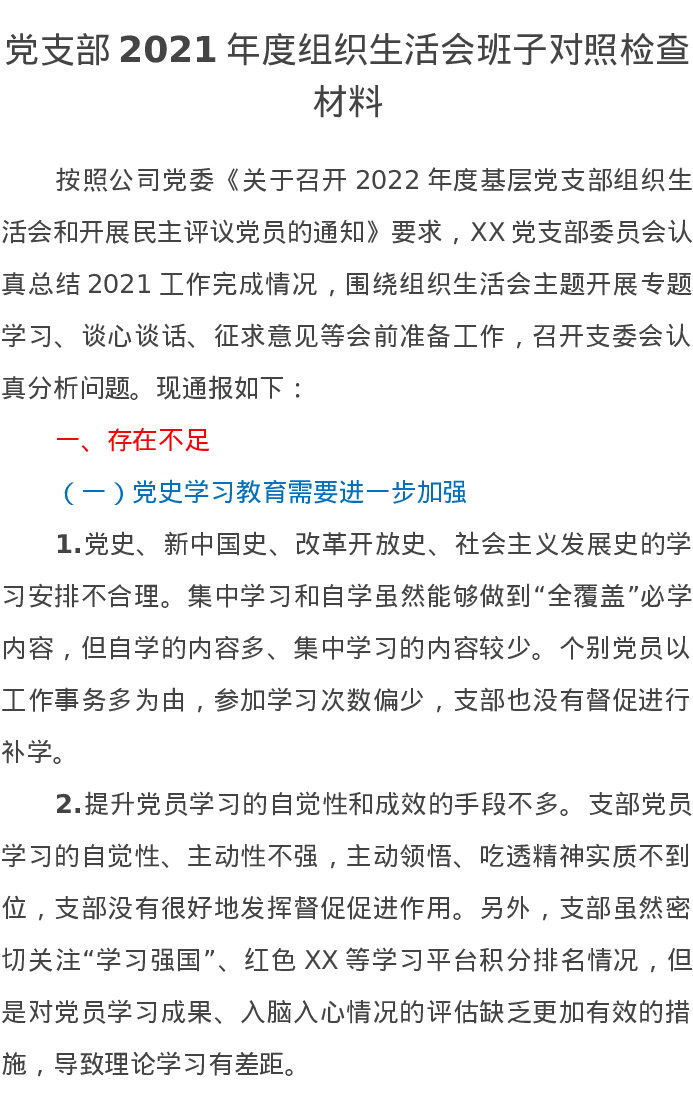 党支部2021年度组织生活会班子对照检查材料

按照公司党委《关于召开2022年度基层党支部组织生活会和开展民主评议党员的通知》要求，XX党支部委员会认真总结2021工作完成情况，围绕组织生活会主题开展专题学习、谈心谈话、征求意见等会前准备工作，召开支委会认真分析问题。现通报如下：

一、存在不足

（一）党史学习教育需要进一步加强

1.党史、新中国史、改革开放史、社会主义发展史的学习安排不合理。集中学习和自学虽然能够做到“全覆盖”必学内容，但自学的内容多、集中学习的内容较少。个别党员以工作事务多为由，参加学习次数偏少，支部也没有督促进行补学。

2.提升党员学习的自觉性和成效的手段不多。支部党员学习的自觉性、主动性不强，主动领悟、吃透精神实质不到位，支部没有很好地发挥督促促进作用。另外，支部虽然密切关注“学习强国”、红色XX等学习平台积分排名情况，但是对党员学习成果、入脑入心情况的评估缺乏更加有效的措施，导致理论学习有差距。